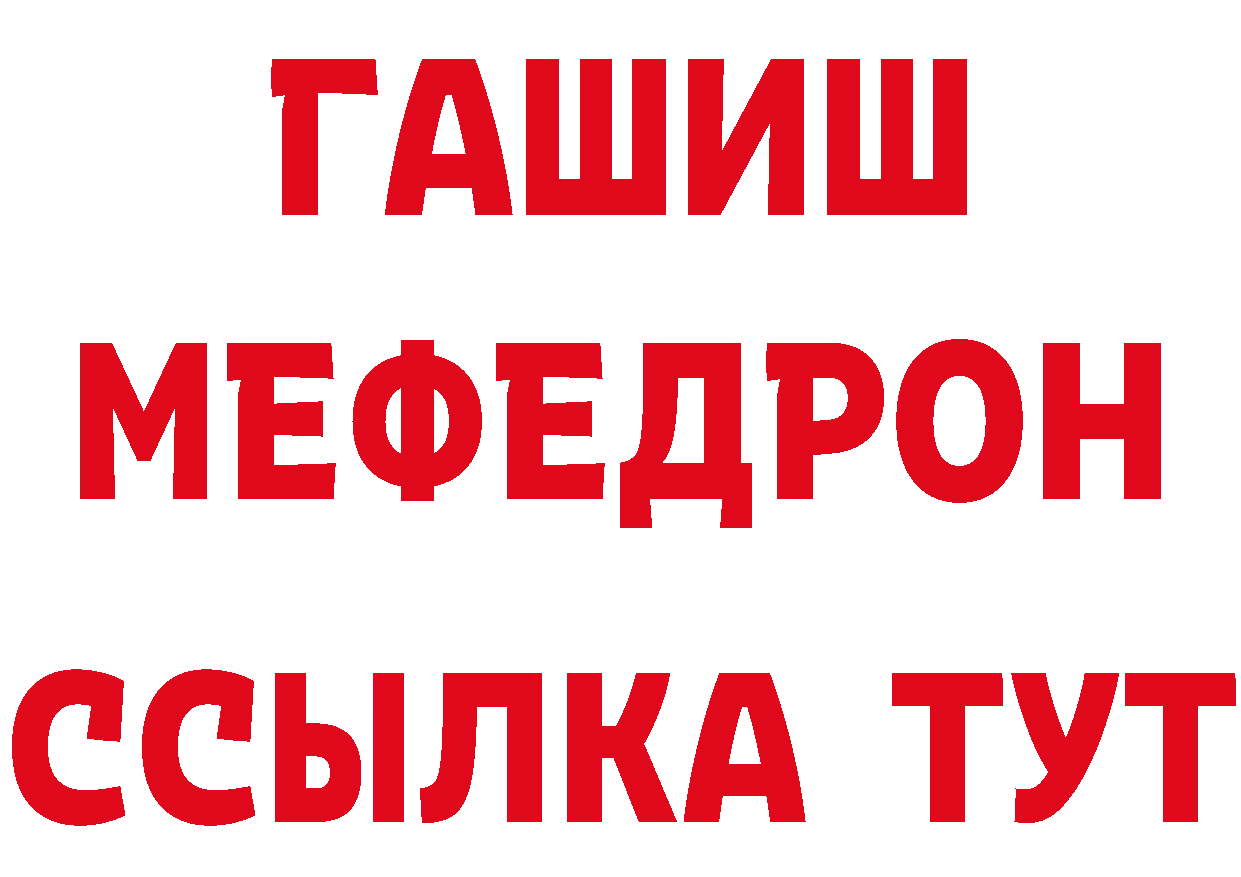 ГАШИШ
МЕФЕДРОН
ССЫЛКА ТУТ